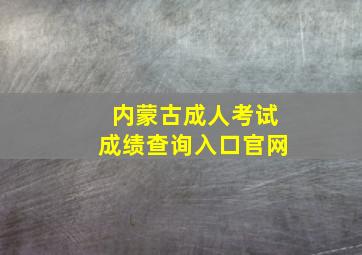 内蒙古成人考试
成绩查询入口官网